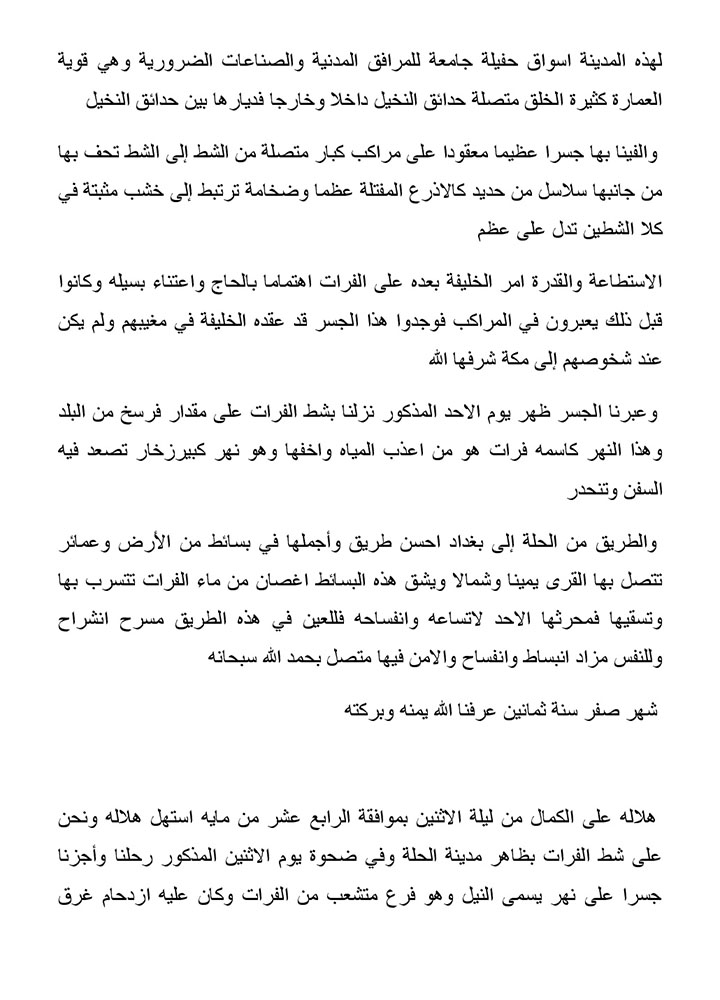 لهذه المدينة اسواق حفيلة جامعة للمرافق المدنية والصناعات الضرورية وهي قوية العمارة كثيرة الخلق متصلة حدائق النخيل داخلا وخارجا فديارها بين حدائق النخيل

والفينا بها جسرا عظيما معقودا على مراكب كبار متصلة من الشط إلى الشط تحف بها من جانبها سلاسل من حديد كالاذرع المفتلة عظما وضخامة ترتبط إلى خشب مثبتة في كلا الشطين تدل على عظم

الاستطاعة والقدرة امر الخليفة بعده على الفرات اهتماما بالحاج واعتناء بسيله وكانوا قبل ذلك يعبرون في المراكب فوجدوا هذا الجسر قد عقده الخليفة في مغيبهم ولم يكن عند شخوصهم إلى مكة شرفها الله

وعبرنا الجسر ظهر يوم الاحد المذكور نزلنا بشط الفرات على مقدار فرسخ من البلد وهذا النهر كاسمه فرات هو من اعذب المياه واخفها وهو نهر كبيرزخار تصعد فيه السفن وتنحدر

والطريق من الحلة إلى بغداد احسن طريق وأجملها في بسائط من الأرض وعمائر تتصل بها القرى يمينا وشمالا ويشق هذه البسائط اغصان من ماء الفرات تتسرب بها وتسقيها فمحرثها الاحد لاتساعه وانفساحه فللعين في هذه الطريق مسرح انشراح وللنفس مزاد انبساط وانفساح والامن فيها متصل بحمد الله سبحانه

شهر صفر سنة ثمانين عرفنا الله يمنه وبركته

هلاله على الكمال من ليلة الاثنين بموافقة الرابع عشر من مايه استهل هلاله ونحن على شط الفرات بظاهر مدينة الحلة وفي ضحوة يوم الاثنين المذكور رحلنا وأجزنا جسرا على نهر يسمى النيل وهو فرع متشعب من الفرات وكان عليه ازدحام غرق